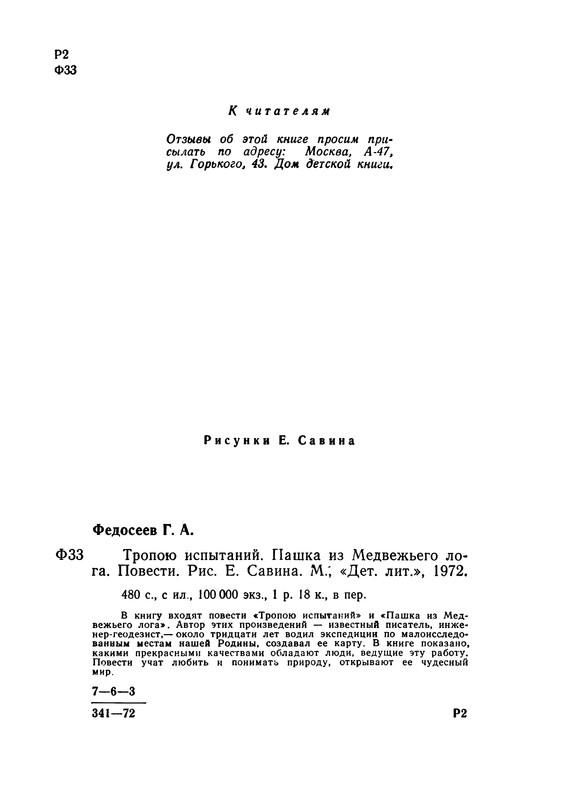 Р2
Ф33

К читателям

Отзывы об этой книге просим присылать по адресу: Москва, А-47, ул. Горького, 43. Дом детской книги.

Рисунки Е. Савина

Федосеев Г. А.

Ф33 Тропою испытаний. Пашка из Медвежьего лога. Повести. Рис. Е. Савина. М., «Дет. лит.», 1972.

480 с., с ил., 100 000 экз., 1 р. 18 к., в пер.

В книгу входят повести «Тропою испытаний» и «Пашка из Медвежьего лога». Автор этих произведений — известный писатель, инженер-геодезист,— около тридцати лет водил экспедиции по малоисследованным местам нашей Родины, создавал ее карту. В книге показано, какими прекрасными качествами обладают люди, ведущие эту работу. Повести учат любить и понимать природу, открывают ее чудесный мир.

7—6—3

341—72 Р2